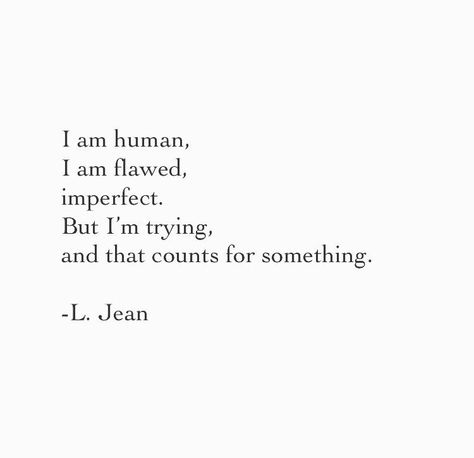 I am human,
I am flawed,
imperfect.
But I'm trying,
and that counts for something.

-L. Jean